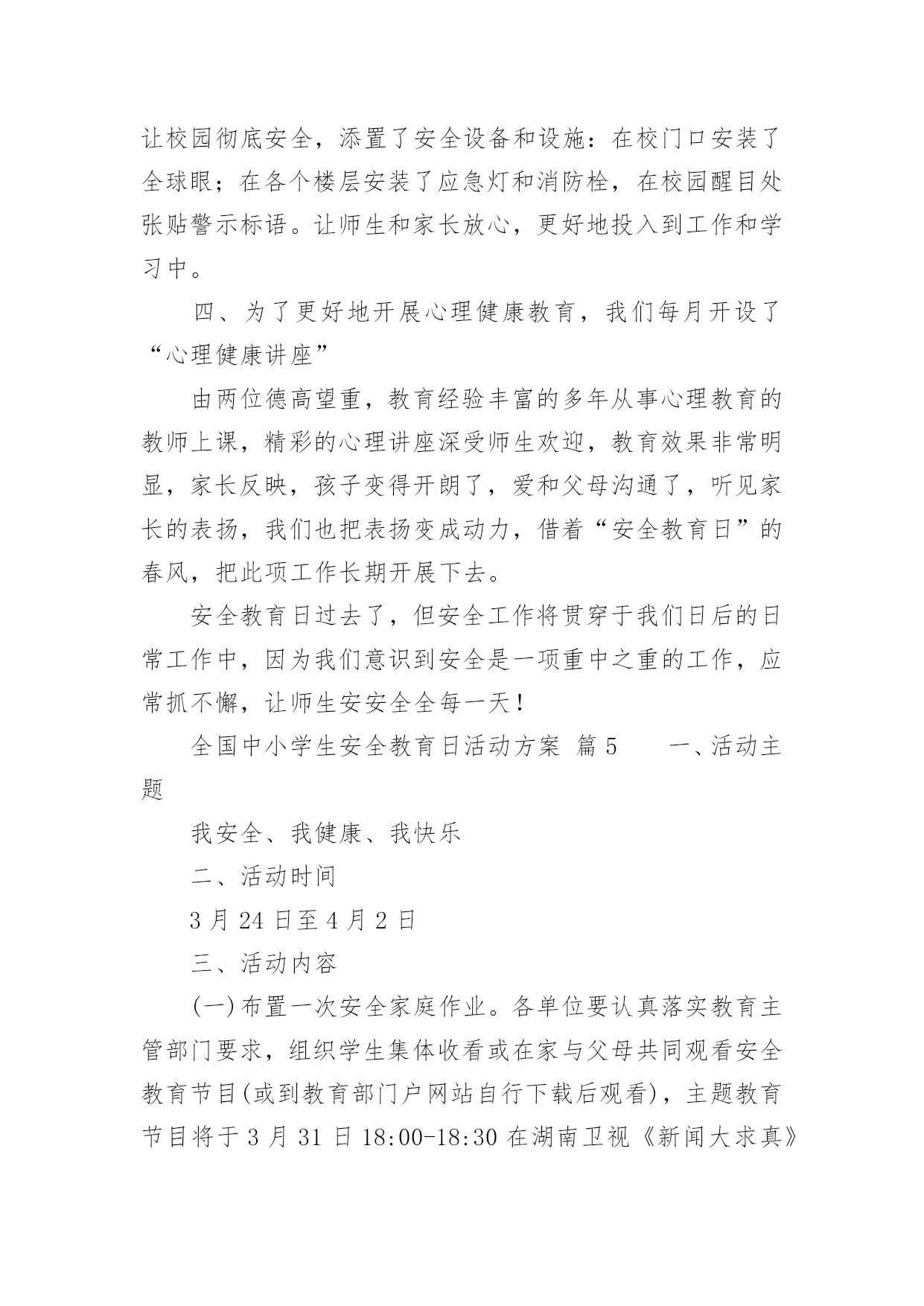 让校园彻底安全，添置了安全设备和设施：在校门口安装了全球眼；在各个楼层安装了应急灯和消防栓，在校园醒目处张贴警示标语。让师生和家长放心，更好地投入到工作和学习中。

四、为了更好地开展心理健康教育，我们每月开设了“心理健康讲座”

由两位德高望重，教育经验丰富的多年从事心理教育的教师上课，精彩的心理讲座深受师生欢迎，教育效果非常明显，家长反映，孩子变得开朗了，爱和父母沟通了，听见家长的表扬，我们也把表扬变成动力，借着“安全教育日”的春风，把此项工作长期开展下去。

安全教育日过去了，但安全工作将贯穿于我们日后的日常工作中，因为我们意识到安全是一项重中之重的工作，应常抓不懈，让师生安安全全每一天！

全国中小学生安全教育日活动方案 篇5　　一、活动主题

我安全、我健康、我快乐

二、活动时间

3月24日至4月2日

三、活动内容

(一)布置一次安全家庭作业。各单位要认真落实教育主管部门要求，组织学生集体收看或在家与父母共同观看安全教育节目(或到教育部门户网站自行下载后观看)，主题教育节目将于3月31日18:00-18:30在湖南卫视《新闻大求真》